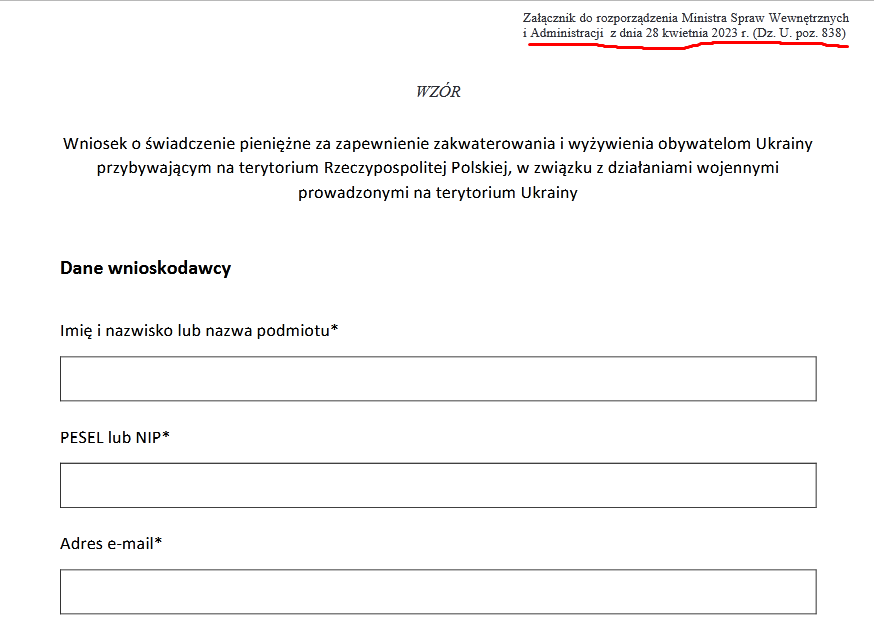 Załącznik do rozporządzenia Ministra Spraw Wewnętrznych i Administracji z dnia 28 kwietnia 2023 r. (Dz. U. poz. 838)

WZÓR

Wniosek o świadczenie pieniężne za zapewnienie zakwaterowania i wyżywienia obywatelom Ukrainy przybywającym na terytorium Rzeczypospolitej Polskiej, w związku z działaniami wojennymi prowadzonymi na terytorium Ukrainy

Dane wnioskodawcy

Imię i nazwisko lub nazwa podmiotu*

PESEL lub NIP*

Adres e-mail*